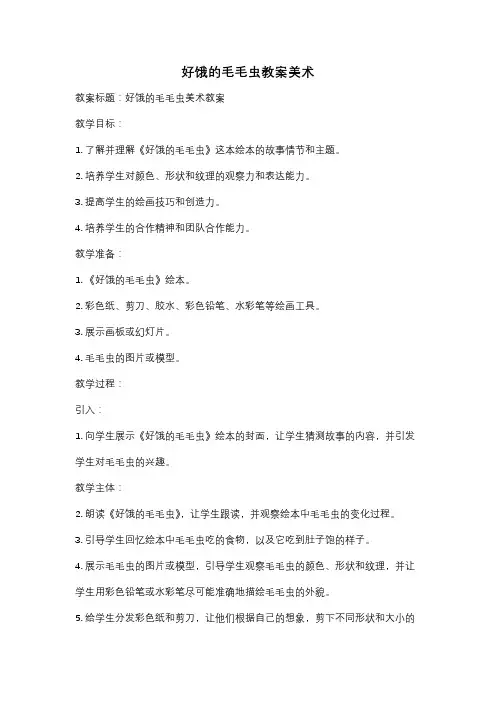 好饿的毛毛虫教案美术

教案标题：好饿的毛毛虫美术教案

教学目标：

1. 了解并理解《好饿的毛毛虫》这本绘本的故事情节和主题。

2. 培养学生对颜色、形状和纹理的观察力和表达能力。

3. 提高学生的绘画技巧和创造力。

4. 培养学生的合作精神和团队合作能力。

教学准备：

1. 《好饿的毛毛虫》绘本。

2. 彩色纸、剪刀、胶水、彩色铅笔、水彩笔等绘画工具。

3. 展示画板或幻灯片。

4. 毛毛虫的图片或模型。

教学过程：

引入：

1. 向学生展示《好饿的毛毛虫》绘本的封面，让学生猜测故事的内容，并引发学生对毛毛虫的兴趣。

教学主体：

2. 朗读《好饿的毛毛虫》，让学生跟读，并观察绘本中毛毛虫的变化过程。

3. 引导学生回忆绘本中毛毛虫吃的食物，以及它吃到肚子饱的样子。

4. 展示毛毛虫的图片或模型，引导学生观察毛毛虫的颜色、形状和纹理，并让学生用彩色铅笔或水彩笔尽可能准确地描绘毛毛虫的外貌。

5. 给学生分发彩色纸和剪刀，让他们根据自己的想象，剪下不同形状和大小的